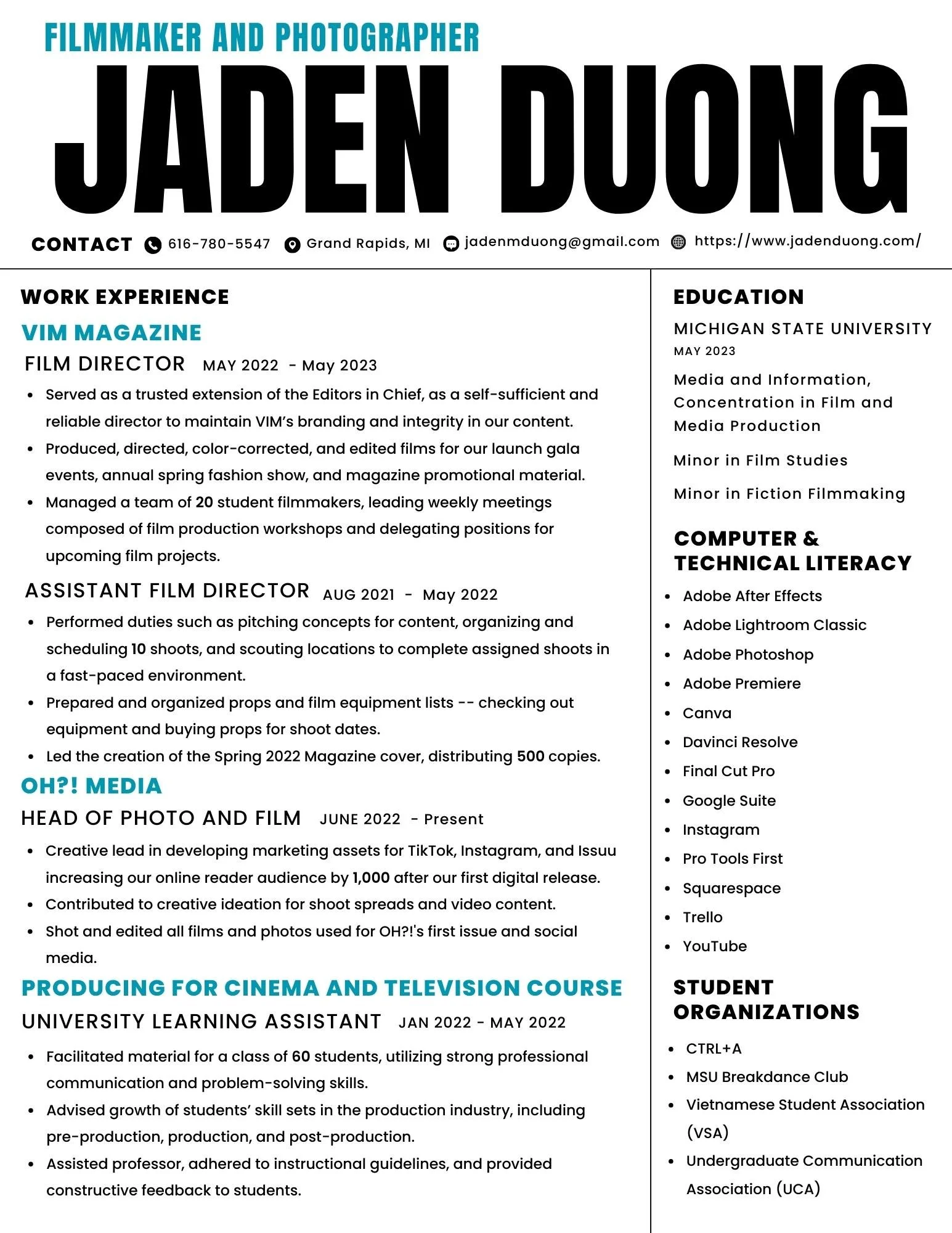 FILMMAKER AND PHOTOGRAPHER

JADEN DUONG

CONTACT 616-780-5547 Grand Rapids, MI jadenmduong@gmail.com https://www.jadenduong.com/

WORK EXPERIENCE

VIM MAGAZINE

FILM DIRECTOR MAY 2022 - May 2023

- Served as a trusted extension of the Editors in Chief, as a self-sufficient and reliable director to maintain VIM's branding and integrity in our content.
- Produced, directed, color-corrected, and edited films for our launch gala events, annual spring fashion show, and magazine promotional material.
- Managed a team of 20 student filmmakers, leading weekly meetings composed of film production workshops and delegating positions for upcoming film projects.

ASSISTANT FILM DIRECTOR AUG 2021 - May 2022

- Performed duties such as pitching concepts for content, organizing and scheduling 10 shoots, and scouting locations to complete assigned shoots in a fast-paced environment.
- Prepared and organized props and film equipment lists -- checking out equipment and buying props for shoot dates.
- Led the creation of the Spring 2022 Magazine cover, distributing 500 copies.

OH?! MEDIA

HEAD OF PHOTO AND FILM JUNE 2022 - Present

- Creative lead in developing marketing assets for TikTok, Instagram, and Issuu increasing our online reader audience by 1,000 after our first digital release.
- Contributed to creative ideation for shoot spreads and video content.
- Shot and edited all films and photos used for OH?!'s first issue and social media.

PRODUCING FOR CINEMA AND TELEVISION COURSE

UNIVERSITY LEARNING ASSISTANT JAN 2022 - MAY 2022

- Facilitated material for a class of 60 students, utilizing strong professional communication and problem-solving skills.
- Advised growth of students' skill sets in the production industry, including pre-production, production, and post-production.
- Assisted professor, adhered to instructional guidelines, and provided constructive feedback to students.

EDUCATION

MICHIGAN STATE UNIVERSITY
MAY 2023

Media and Information, Concentration in Film and Media Production

Minor in Film Studies

Minor in Fiction Filmmaking

COMPUTER & TECHNICAL LITERACY

- Adobe After Effects
- Adobe Lightroom Classic
- Adobe Photoshop
- Adobe Premiere
- Canva
- Davinci Resolve
- Final Cut Pro
- Google Suite
- Instagram
- Pro Tools First
- Squarespace
- Trello
- YouTube

STUDENT ORGANIZATIONS

- CTRL+A
- MSU Breakdance Club
- Vietnamese Student Association (VSA)
- Undergraduate Communication Association (UCA)